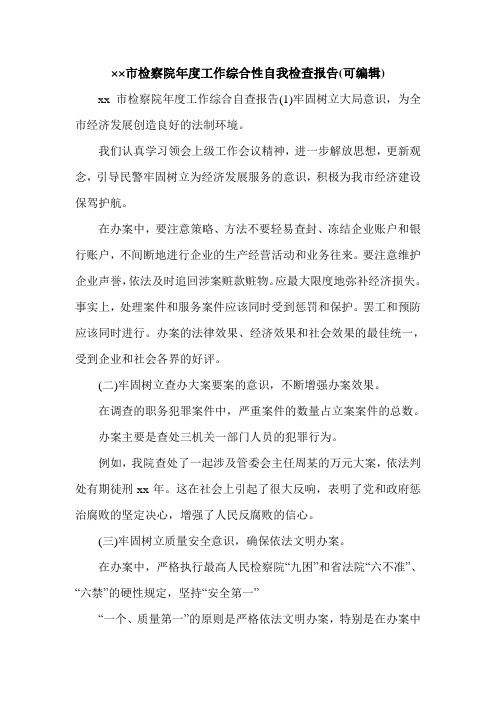 ××市检察院年度工作综合性自我检查报告(可编辑)

xx 市检察院年度工作综合自查报告(1)牢固树立大局意识，为全市经济发展创造良好的法制环境。

我们认真学习领会上级工作会议精神，进一步解放思想，更新观念，引导民警牢固树立为经济发展服务的意识，积极为我市经济建设保驾护航。

在办案中，要注意策略、方法不要轻易查封、冻结企业账户和银行账户，不间断地进行企业的生产经营活动和业务往来。要注意维护企业声誉，依法及时追回涉案赃款赃物。应最大限度地弥补经济损失。事实上，处理案件和服务案件应该同时受到惩罚和保护。罢工和预防应该同时进行。办案的法律效果、经济效果和社会效果的最佳统一，受到企业和社会各界的好评。

(二)牢固树立查办大案要案的意识，不断增强办案效果。

在调查的职务犯罪案件中，严重案件的数量占立案案件的总数。

办案主要是查处三机关一部门人员的犯罪行为。

例如，我院查处了一起涉及管委会主任周某的万元大案，依法判处有期徒刑 xx 年。这在社会上引起了很大反响，表明了党和政府惩治腐败的坚定决心，增强了人民反腐败的信心。

(三)牢固树立质量安全意识，确保依法文明办案。

在办案中，严格执行最高人民检察院“九困”和省法院“六不准”、“六禁”的硬性规定，坚持“安全第一”

“一个、质量第一”的原则是严格依法文明办案，特别是在办案中